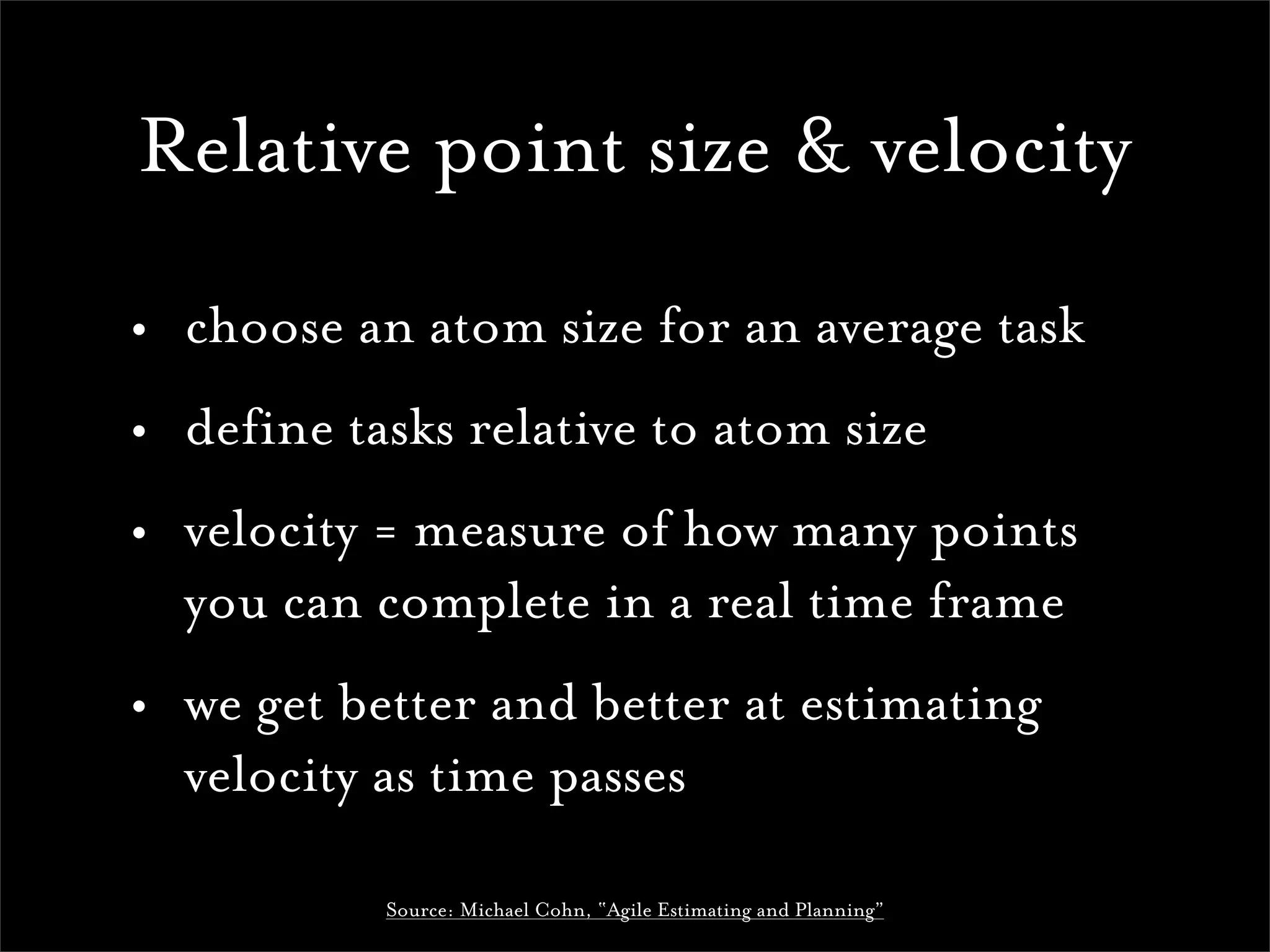 Relative point size & velocity

• choose an atom size for an average task

• define tasks relative to atom size

• velocity = measure of how many points you can complete in a real time frame

• we get better and better at estimating velocity as time passes

Source: Michael Cohn, "Agile Estimating and Planning"